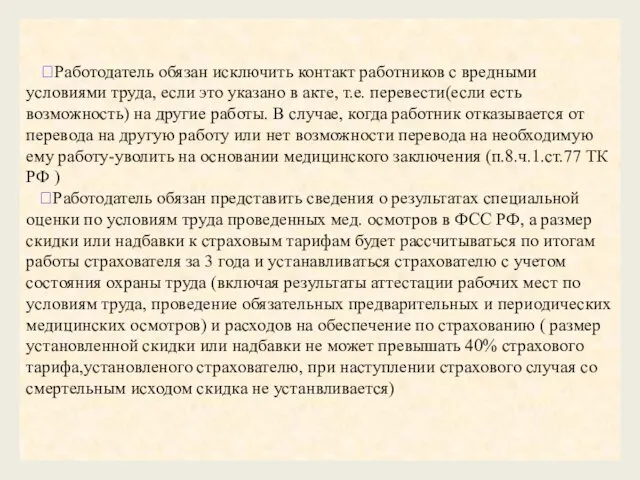 Работодатель обязан исключить контакт работников с вредными условиями труда, если это указано в акте, т.е. перевести(если есть возможность) на другие работы. В случае, когда работник отказывается от перевода на другую работу или нет возможности перевода на необходимую ему работу-уволить на основании медицинского заключения (п.8.ч.1.ст.77 ТК РФ )

Работодатель обязан представить сведения о результатах специальной оценки по условиям труда проведенных мед. осмотров в ФСС РФ, а размер скидки или надбавки к страховым тарифам будет рассчитываться по итогам работы страхователя за 3 года и устанавливаться страхователю с учетом состояния охраны труда (включая результаты аттестации рабочих мест по условиям труда, проведение обязательных предварительных и периодических медицинских осмотров) и расходов на обеспечение по страхованию ( размер установленной скидки или надбавки не может превышать 40% страхового тарифа,установленого страхователю, при наступлении страхового случая со смертельным исходом скидка не устанвливается)